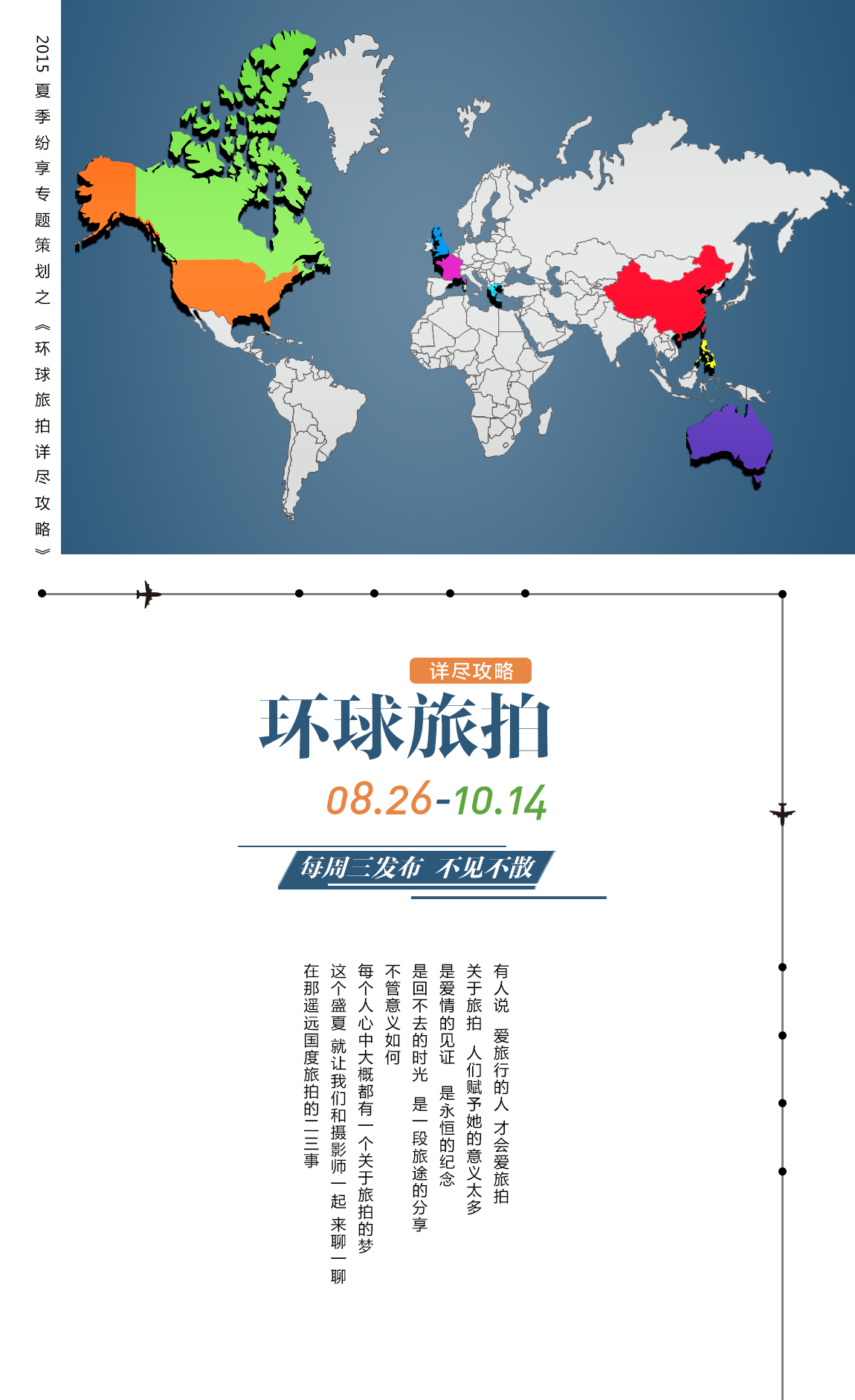 2015夏季纷享专题策划之《环球旅拍详尽攻略》

详尽攻略

环球旅拍

08.26-10.14

每周三发布 不见不散

有人说 爱旅行的人 才会爱旅拍

关于旅拍 人们赋予她的意义太多

是爱情的见证 是永恒的纪念

是回不去的时光 是一段旅途的分享

不管意义如何

每个人心中大概都有一个关于旅拍的梦

这个盛夏 就让我们和摄影师一起 来聊一聊

在那遥远国度旅拍的二三事